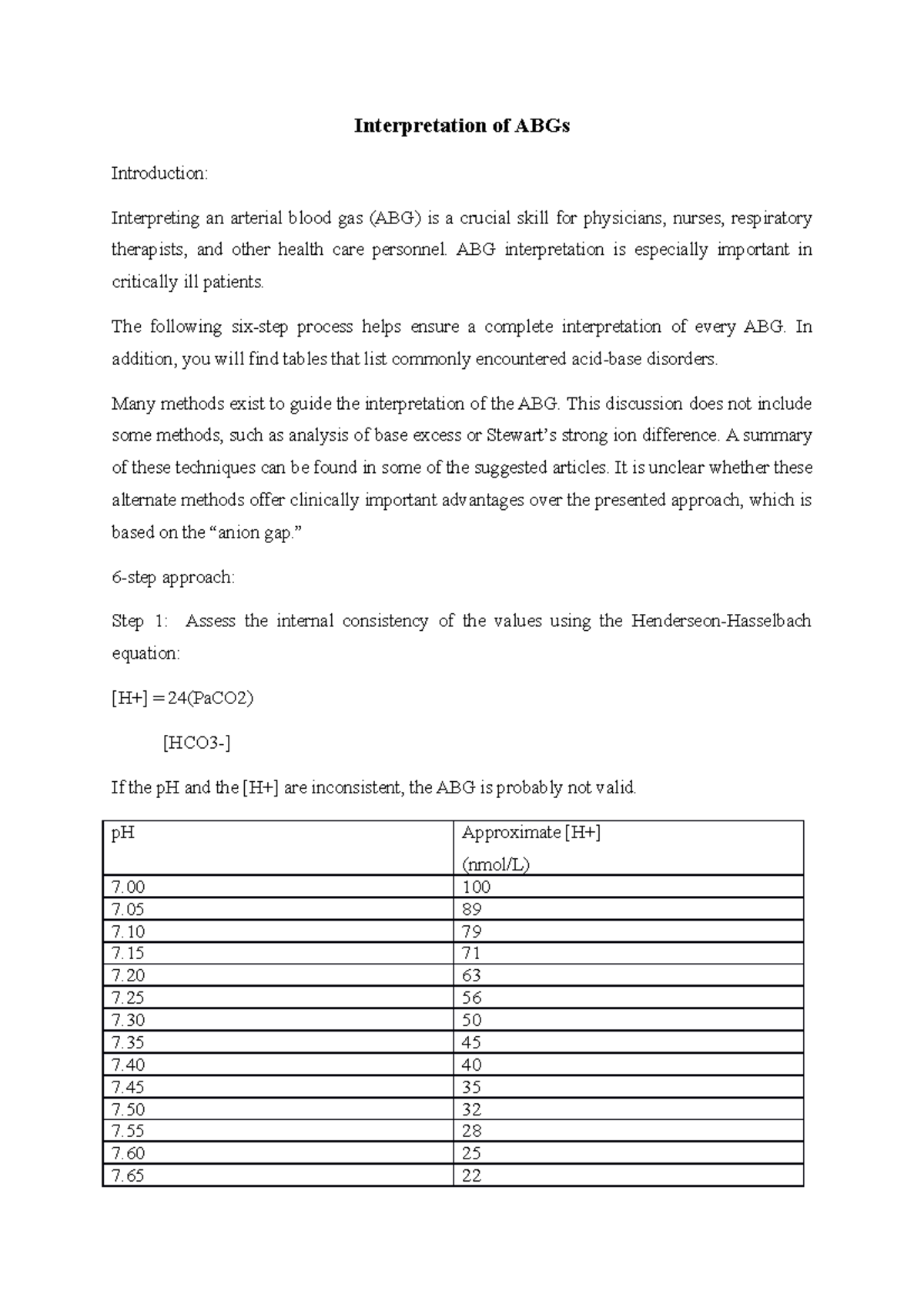 Interpretation of ABGs

Introduction:

Interpreting an arterial blood gas (ABG) is a crucial skill for physicians, nurses, respiratory therapists, and other health care personnel. ABG interpretation is especially important in critically ill patients.

The following six-step process helps ensure a complete interpretation of every ABG. In addition, you will find tables that list commonly encountered acid-base disorders.

Many methods exist to guide the interpretation of the ABG. This discussion does not include some methods, such as analysis of base excess or Stewart's strong ion difference. A summary of these techniques can be found in some of the suggested articles. It is unclear whether these alternate methods offer clinically important advantages over the presented approach, which is based on the "anion gap."

6-step approach:

Step 1: Assess the internal consistency of the values using the Henderseon-Hasselbach equation:

[H+] = 24(PaCO2)

[HCO3-]

If the pH and the [H+] are inconsistent, the ABG is probably not valid.

| pH | Approximate [H+] (nmol/L) |
|---|---|
| 7.00 | 100 |
| 7.05 | 89 |
| 7.10 | 79 |
| 7.15 | 71 |
| 7.20 | 63 |
| 7.25 | 56 |
| 7.30 | 50 |
| 7.35 | 45 |
| 7.40 | 40 |
| 7.45 | 35 |
| 7.50 | 32 |
| 7.55 | 28 |
| 7.60 | 25 |
| 7.65 | 22 |